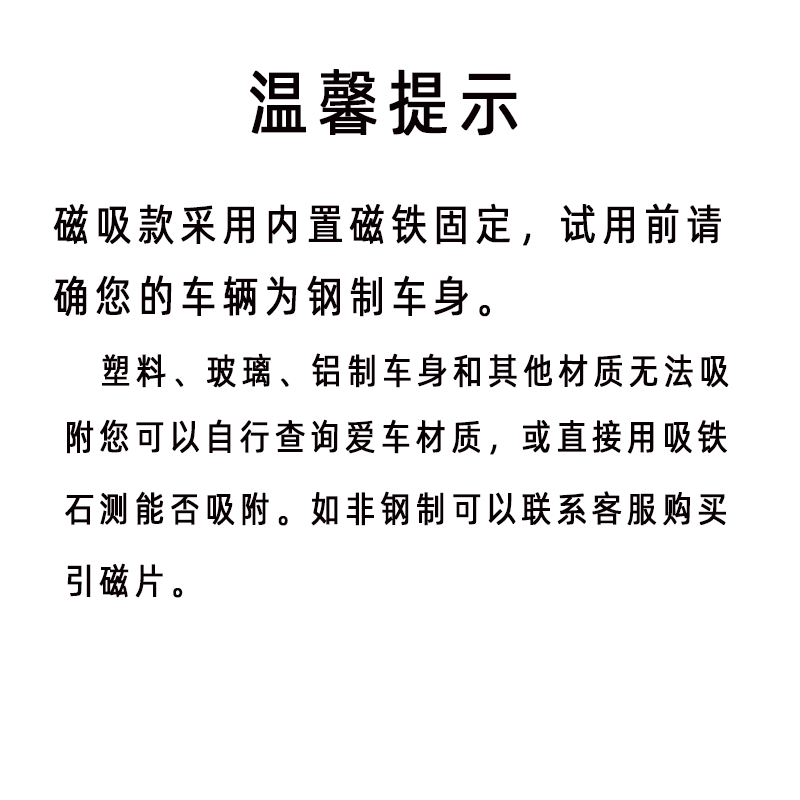 温馨提示

磁吸款采用内置磁铁固定，试用前请确您的车辆为钢制车身。

塑料、玻璃、铝制车身和其他材质无法吸附您可以自行查询爱车材质，或直接用吸铁石测能否吸附。如非钢制可以联系客服购买引磁片。